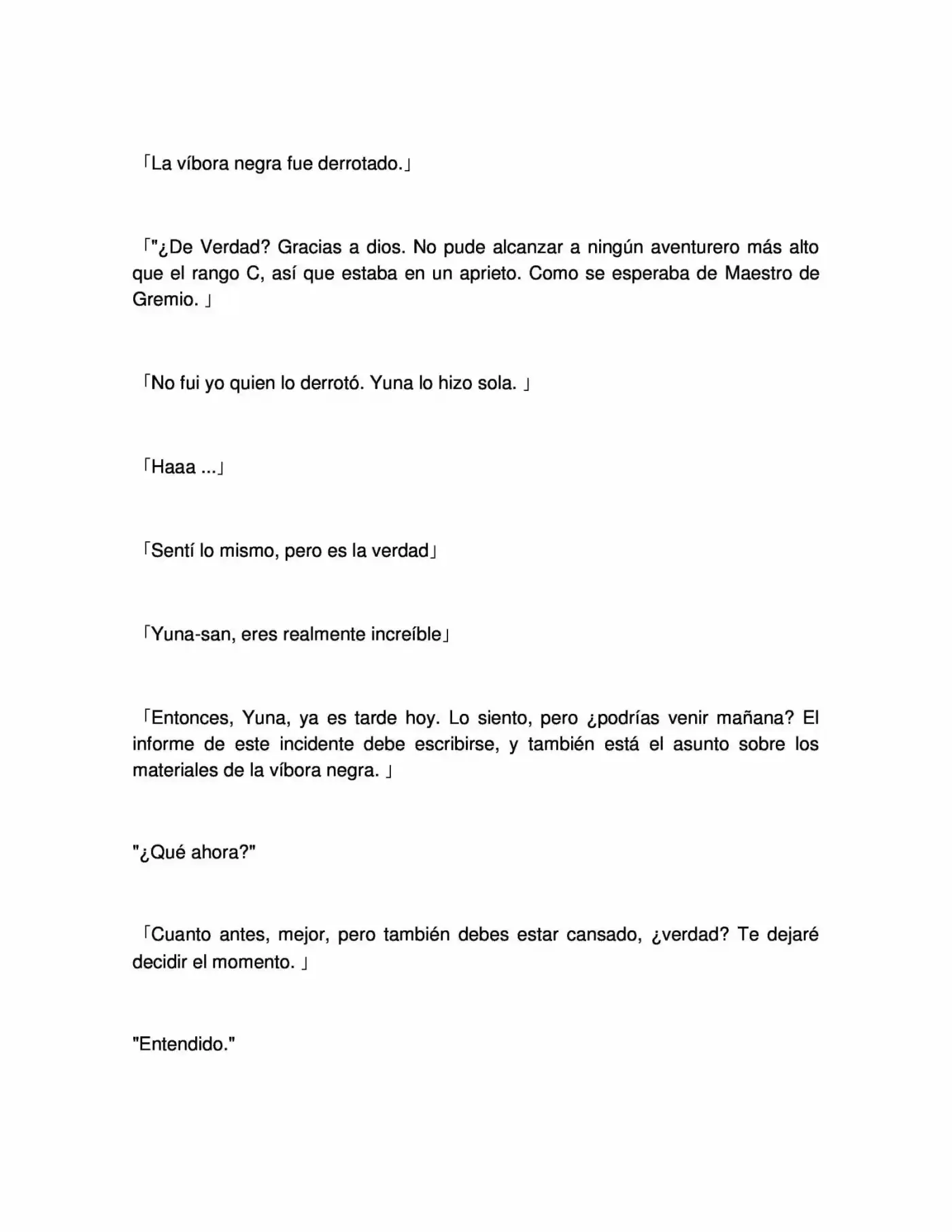 「La víbora negra fue derrotado.」

「"¿De Verdad? Gracias a dios. No pude alcanzar a ningún aventurero más alto que el rango C, así que estaba en un aprieto. Como se esperaba de Maestro de Gremio. 」

「No fui yo quien lo derrotó. Yuna lo hizo sola. 」

「Haaa ...」

「Sentí lo mismo, pero es la verdad」

「Yuna-san, eres realmente increíble」

「Entonces, Yuna, ya es tarde hoy. Lo siento, pero ¿podrías venir mañana? El informe de este incidente debe escribirse, y también está el asunto sobre los materiales de la víbora negra. 」

"¿Qué ahora?"

「Cuanto antes, mejor, pero también debes estar cansado, ¿verdad? Te dejaré decidir el momento. 」

"Entendido."